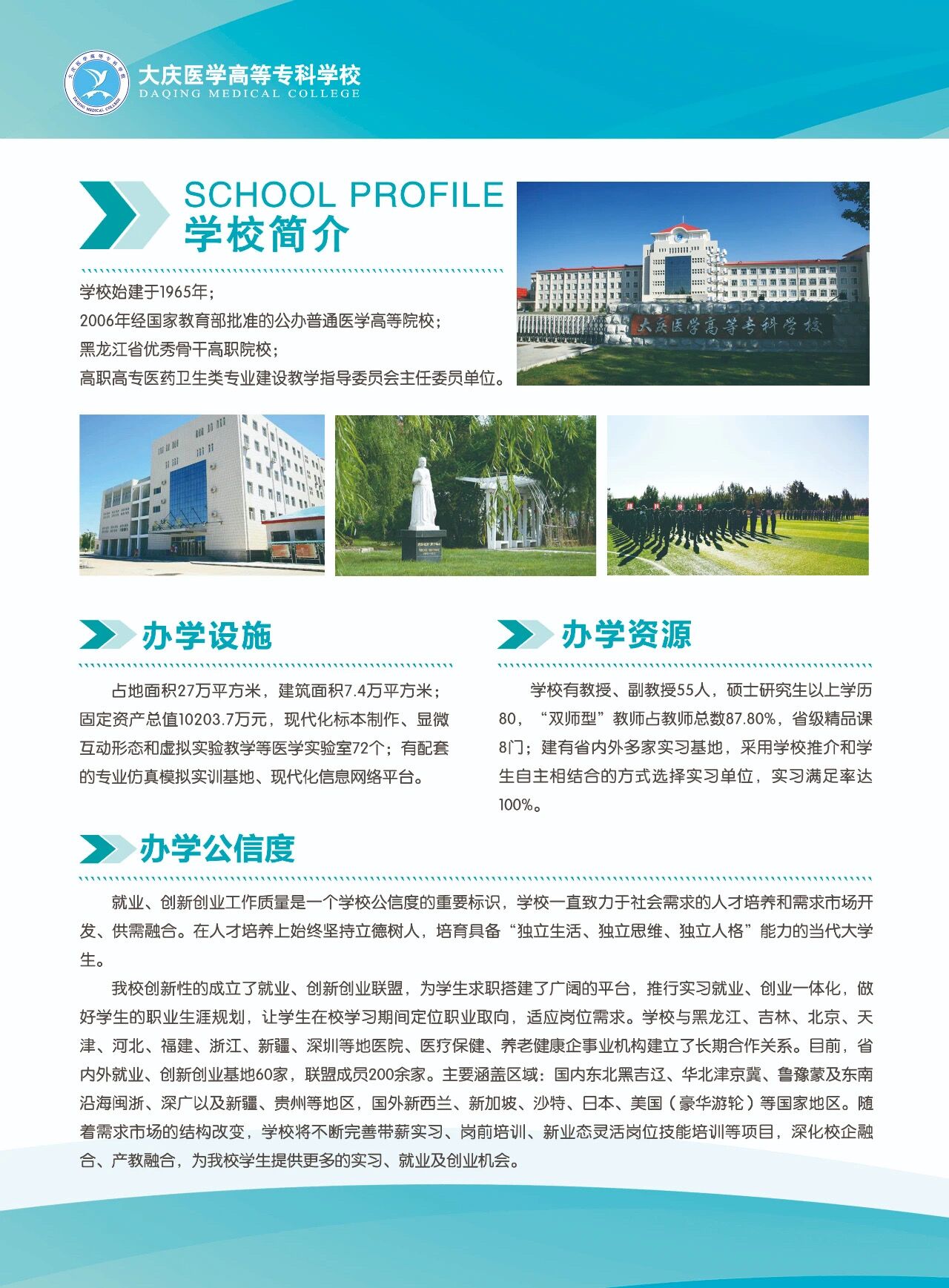 大庆医学高等专科学校
DAQING MEDICAL COLLEGE

SCHOOL PROFILE
学校简介

学校始建于1965年；
2006年经国家教育部批准的公办普通医学高等院校；
黑龙江省优秀骨干高职院校；
高职高专医药卫生类专业建设教学指导委员会主任委员单位。

大庆医学高等专科学校

办学设施

占地面积27万平方米，建筑面积7.4万平方米；固定资产总值10203.7万元，现代化标本制作、显微互动形态和虚拟实验教学等医学实验室72个；有配套的专业仿真模拟实训基地、现代化信息网络平台。

办学资源

学校有教授、副教授55人，硕士研究生以上学历80，“双师型”教师占教师总数87.80%，省级精品课8门；建有省内外多家实习基地，采用学校推介和学生自主相结合的方式选择实习单位，实习满足率达100%。

办学公信度

就业、创新创业工作质量是一个学校公信度的重要标识，学校一直致力于社会需求的人才培养和需求市场开发、供需融合。在人才培养上始终坚持立德树人，培育具备“独立生活、独立思维、独立人格”能力的当代大学生。

我校创新性的成立了就业、创新创业联盟，为学生求职搭建了广阔的平台，推行实习就业、创业一体化，做好学生的职业生涯规划，让学生在校学习期间定位职业取向，适应岗位需求。学校与黑龙江、吉林、北京、天津、河北、福建、浙江、新疆、深圳等地医院、医疗保健、养老健康企事业机构建立了长期合作关系。目前，省内外就业、创新创业基地60家，联盟成员200余家。主要涵盖区域：国内东北黑吉辽、华北津京冀、鲁豫蒙及东南沿海闽浙、深广以及新疆、贵州等地区，国外新西兰、新加坡、沙特、日本、美国（豪华游轮）等国家地区。随着需求市场的结构改变，学校将不断完善带薪实习、岗前培训、新业态灵活岗位技能培训等项目，深化校企融合、产教融合，为我校学生提供更多的实习、就业及创业机会。